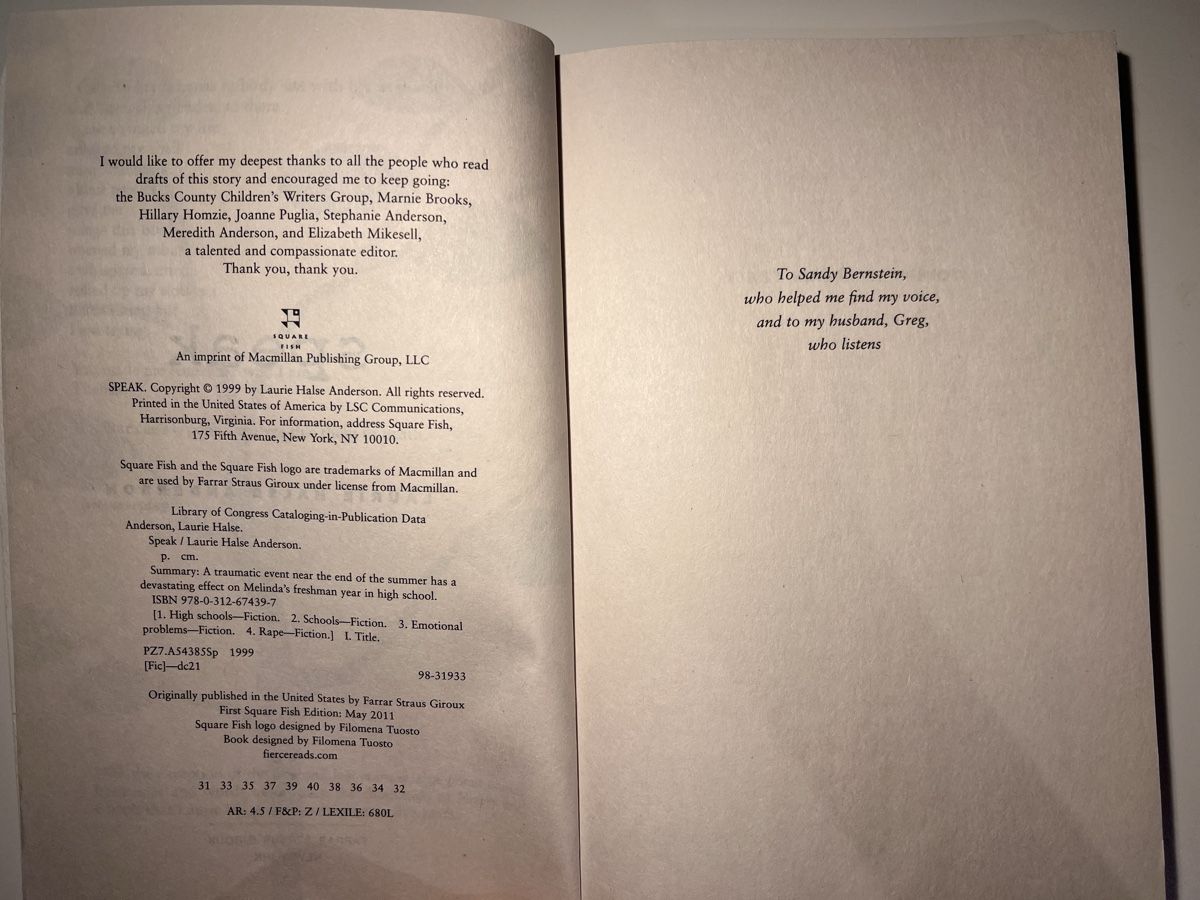 I would like to offer my deepest thanks to all the people who read drafts of this story and encouraged me to keep going: the Bucks County Children's Writers Group, Marnie Brooks, Hillary Homzie, Joanne Puglia, Stephanie Anderson, Meredith Anderson, and Elizabeth Mikesell, a talented and compassionate editor. Thank you, thank you.

SQUARE FISH

An imprint of Macmillan Publishing Group, LLC

SPEAK. Copyright © 1999 by Laurie Halse Anderson. All rights reserved. Printed in the United States of America by LSC Communications, Harrisonburg, Virginia. For information, address Square Fish, 175 Fifth Avenue, New York, NY 10010.

Square Fish and the Square Fish logo are trademarks of Macmillan and are used by Farrar Straus Giroux under license from Macmillan.

Library of Congress Cataloging-in-Publication Data
Anderson, Laurie Halse.
Speak / Laurie Halse Anderson.
p. cm.
Summary: A traumatic event near the end of the summer has a devastating effect on Melinda's freshman year in high school.
ISBN 978-0-312-67439-7
[1. High schools—Fiction. 2. Schools—Fiction. 3. Emotional problems—Fiction. 4. Rape—Fiction.] I. Title.
PZ7.A54385Sp 1999
[Fic]—dc21
98-31933

Originally published in the United States by Farrar Straus Giroux
First Square Fish Edition: May 2011
Square Fish logo designed by Filomena Tuosto
Book designed by Filomena Tuosto
fiercereads.com

31 33 35 37 39 40 38 36 34 32

AR: 4.5 / F&P: Z / LEXILE: 680L

To Sandy Bernstein,
who helped me find my voice,
and to my husband, Greg,
who listens